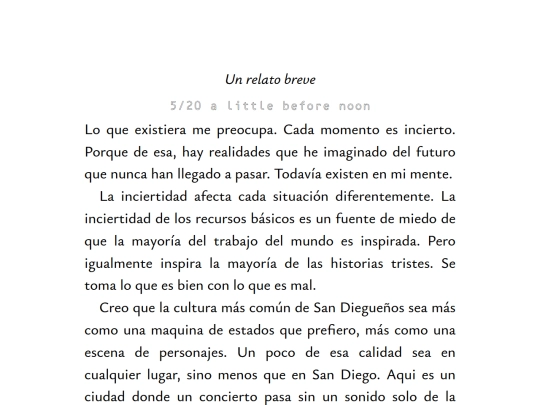 Un relato breve

5/20 a little before noon

Lo que existiera me preocupa. Cada momento es incierto. Porque de esa, hay realidades que he imaginado del futuro que nunca han llegado a pasar. Todavía existen en mi mente.

La inciertidad afecta cada situación diferentemente. La inciertidad de los recursos básicos es un fuente de miedo de que la mayoría del trabajo del mundo es inspirada. Pero igualmente inspira la mayoría de las historias tristes. Se toma lo que es bien con lo que es mal.

Creo que la cultura más común de San Diegueños sea más como una maquina de estados que prefiero, más como una escena de personajes. Un poco de esa calidad sea en cualquier lugar, sino menos que en San Diego. Aqui es un ciudad donde un concierto pasa sin un sonido solo de la